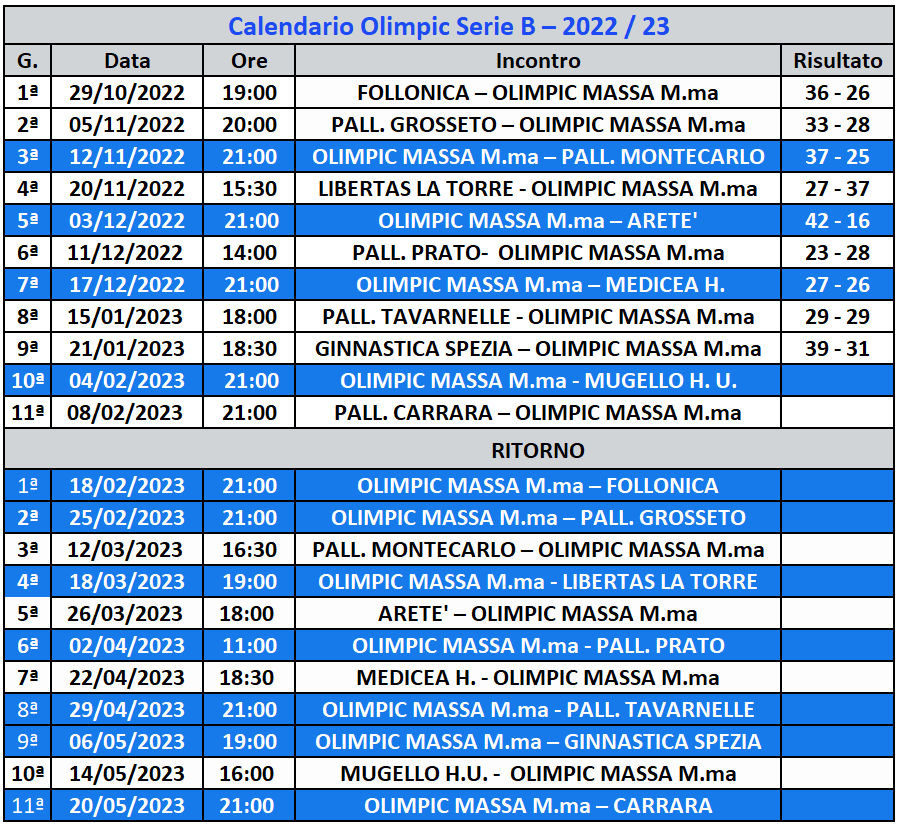 Calendario Olimpic Serie B – 2022 / 23

| G. | Data | Ore | Incontro | Risultato |
|---|---|---|---|---|
| 1ª | 29/10/2022 | 19:00 | FOLLONICA – OLIMPIC MASSA M.ma | 36 - 26 |
| 2ª | 05/11/2022 | 20:00 | PALL. GROSSETO – OLIMPIC MASSA M.ma | 33 - 28 |
| 3ª | 12/11/2022 | 21:00 | OLIMPIC MASSA M.ma – PALL. MONTECARLO | 37 - 25 |
| 4ª | 20/11/2022 | 15:30 | LIBERTAS LA TORRE - OLIMPIC MASSA M.ma | 27 - 37 |
| 5ª | 03/12/2022 | 21:00 | OLIMPIC MASSA M.ma – ARETE' | 42 - 16 |
| 6ª | 11/12/2022 | 14:00 | PALL. PRATO- OLIMPIC MASSA M.ma | 23 - 28 |
| 7ª | 17/12/2022 | 21:00 | OLIMPIC MASSA M.ma – MEDICEA H. | 27 - 26 |
| 8ª | 15/01/2023 | 18:00 | PALL. TAVARNELLE - OLIMPIC MASSA M.ma | 29 - 29 |
| 9ª | 21/01/2023 | 18:30 | GINNASTICA SPEZIA – OLIMPIC MASSA M.ma | 39 - 31 |
| 10ª | 04/02/2023 | 21:00 | OLIMPIC MASSA M.ma - MUGELLO H. U. | |
| 11ª | 08/02/2023 | 21:00 | PALL. CARRARA – OLIMPIC MASSA M.ma | |
| | | | RITORNO | |
| 1ª | 18/02/2023 | 21:00 | OLIMPIC MASSA M.ma – FOLLONICA | |
| 2ª | 25/02/2023 | 21:00 | OLIMPIC MASSA M.ma – PALL. GROSSETO | |
| 3ª | 12/03/2023 | 16:30 | PALL. MONTECARLO – OLIMPIC MASSA M.ma | |
| 4ª | 18/03/2023 | 19:00 | OLIMPIC MASSA M.ma - LIBERTAS LA TORRE | |
| 5ª | 26/03/2023 | 18:00 | ARETE' – OLIMPIC MASSA M.ma | |
| 6ª | 02/04/2023 | 11:00 | OLIMPIC MASSA M.ma - PALL. PRATO | |
| 7ª | 22/04/2023 | 18:30 | MEDICEA H. - OLIMPIC MASSA M.ma | |
| 8ª | 29/04/2023 | 21:00 | OLIMPIC MASSA M.ma - PALL. TAVARNELLE | |
| 9ª | 06/05/2023 | 19:00 | OLIMPIC MASSA M.ma – GINNASTICA SPEZIA | |
| 10ª | 14/05/2023 | 16:00 | MUGELLO H.U. - OLIMPIC MASSA M.ma | |
| 11ª | 20/05/2023 | 21:00 | OLIMPIC MASSA M.ma – CARRARA | |